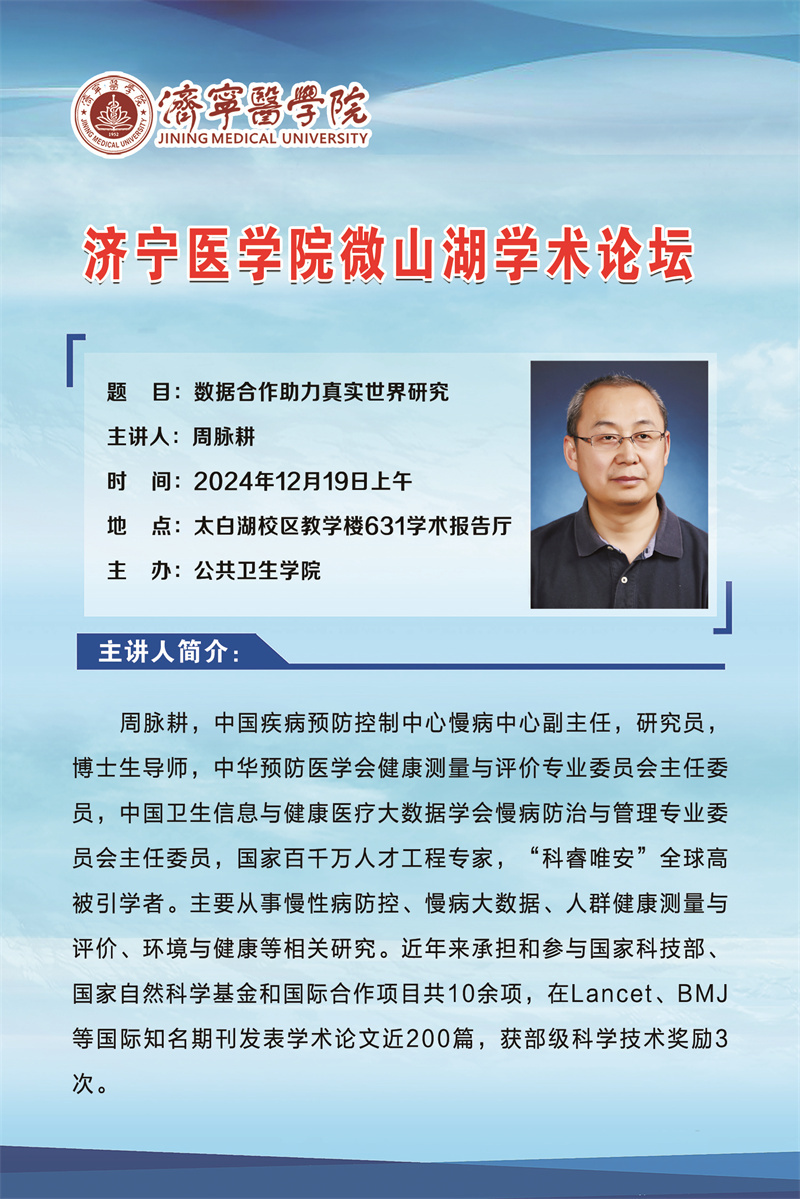 濟寧醫學院
JINING MEDICAL UNIVERSITY

济宁医学院微山湖学术论坛

题　目：数据合作助力真实世界研究
主讲人：周脉耕
时　间：2024年12月19日上午
地　点：太白湖校区教学楼631学术报告厅
主　办：公共卫生学院

主讲人简介：

周脉耕，中国疾病预防控制中心慢病中心副主任，研究员，博士生导师，中华预防医学会健康测量与评价专业委员会主任委员，中国卫生信息与健康医疗大数据学会慢病防治与管理专业委员会主任委员，国家百千万人才工程专家，“科睿唯安”全球高被引学者。主要从事慢性病防控、慢病大数据、人群健康测量与评价、环境与健康等相关研究。近年来承担和参与国家科技部、国家自然科学基金和国际合作项目共10余项，在Lancet、BMJ等国际知名期刊发表学术论文近200篇，获部级科学技术奖励3次。